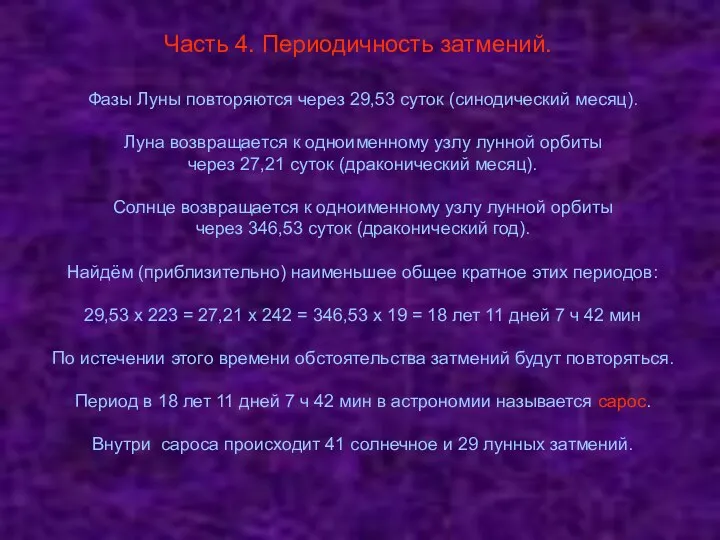 Часть 4. Периодичность затмений.

Фазы Луны повторяются через 29,53 суток (синодический месяц).

Луна возвращается к одноименному узлу лунной орбиты через 27,21 суток (драконический месяц).

Солнце возвращается к одноименному узлу лунной орбиты через 346,53 суток (драконический год).

Найдём (приблизительно) наименьшее общее кратное этих периодов:

29,53 х 223 = 27,21 х 242 = 346,53 х 19 = 18 лет 11 дней 7 ч 42 мин

По истечении этого времени обстоятельства затмений будут повторяться.

Период в 18 лет 11 дней 7 ч 42 мин в астрономии называется сарос.

Внутри сароса происходит 41 солнечное и 29 лунных затмений.